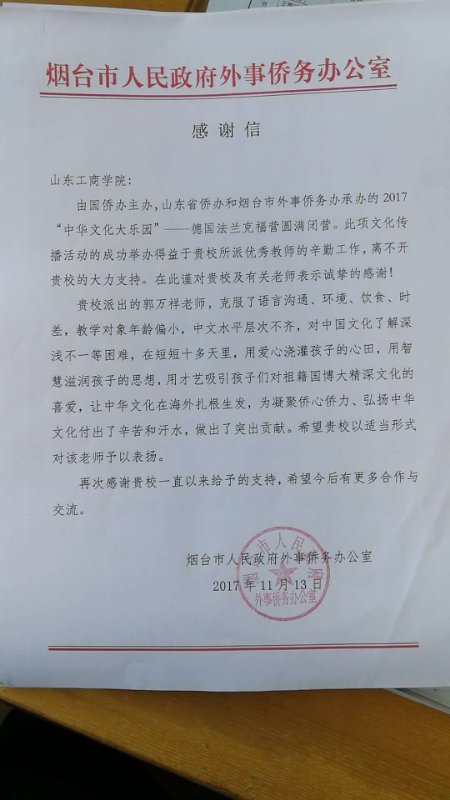 烟台市人民政府外事侨务办公室

感谢信

山东工商学院：

由国侨办主办，山东省侨办和烟台市外事侨务办承办的2017“中华文化大乐园”——德国法兰克福营圆满闭营。此项文化传播活动的成功举办得益于贵校所派优秀教师的辛勤工作，离不开贵校的大力支持。在此谨对贵校及有关老师表示诚挚的感谢！

贵校派出的郭万祥老师，克服了语言沟通、环境、饮食、时差，教学对象年龄偏小，中文水平层次不齐，对中国文化了解深浅不一等困难，在短短十多天里，用爱心浇灌孩子的心田，用智慧滋润孩子的思想，用才艺吸引孩子们对祖籍国博大精深文化的喜爱，让中华文化在海外扎根生发，为凝聚侨心侨力、弘扬中华文化付出了辛苦和汗水，做出了突出贡献。希望贵校以适当形式对该老师予以表扬。

再次感谢贵校一直以来给予的支持，希望今后有更多合作与交流。

烟台市人民政府外事侨务办公室
2017年11月13日

市人民 外事侨务办公室